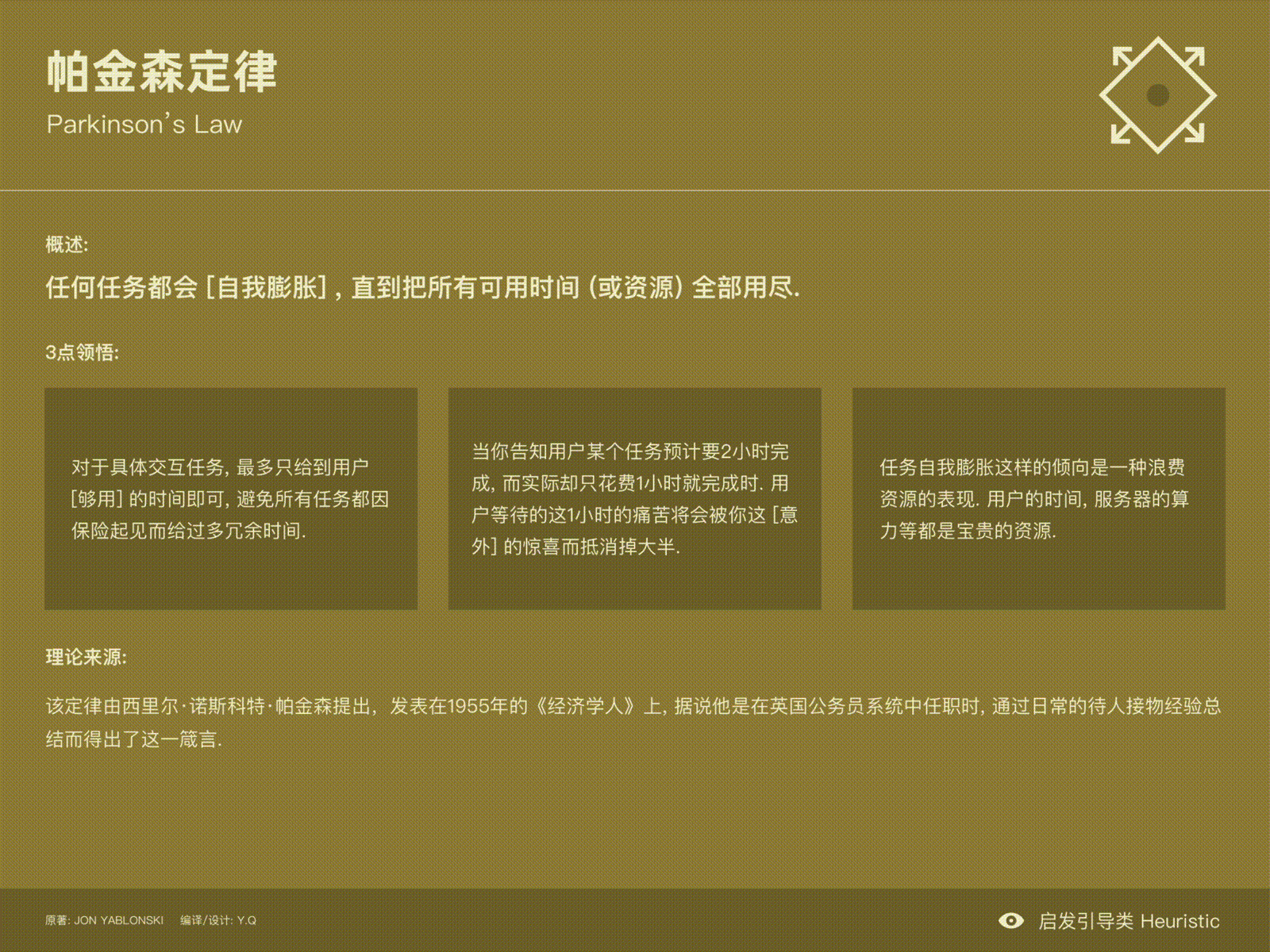 帕金森定律
Parkinson's Law

概述:

任何任务都会[自我膨胀],直到把所有可用时间(或资源)全部用尽.

3点领悟:

对于具体交互任务,最多只给到用户[够用]的时间即可,避免所有任务都因保险起见而给过多冗余时间.

当你告知用户某个任务预计要2小时完成,而实际却只花费1小时就完成时.用户等待的这1小时的痛苦将会被你这[意外]的惊喜而抵消掉大半.

任务自我膨胀这样的倾向是一种浪费资源的表现.用户的时间,服务器的算力等都是宝贵的资源.

理论来源:

该定律由西里尔·诺斯科特·帕金森提出,发表在1955年的《经济学人》上,据说他是在英国公务员系统中任职时,通过日常的待人接物经验总结而得出了这一箴言.

原著: JON YABLONSKI 编译/设计: Y.Q

启发引导类 Heuristic